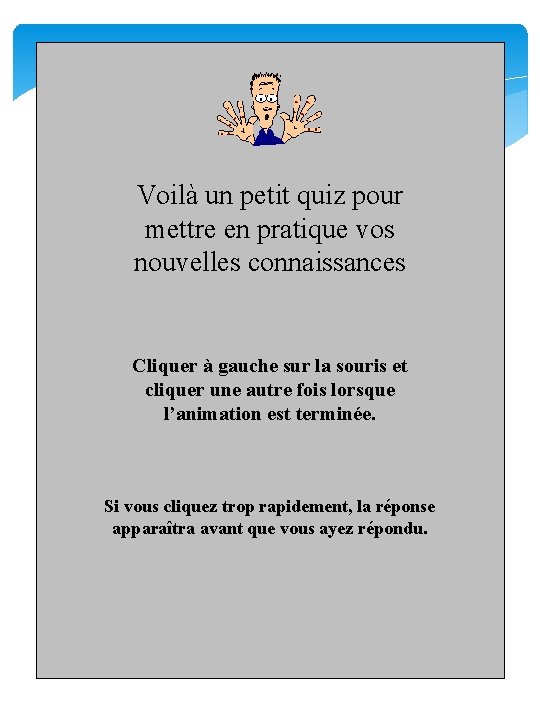 Voilà un petit quiz pour mettre en pratique vos nouvelles connaissances

Cliquer à gauche sur la souris et cliquer une autre fois lorsque l'animation est terminée.

Si vous cliquez trop rapidement, la réponse apparaîtra avant que vous ayez répondu.